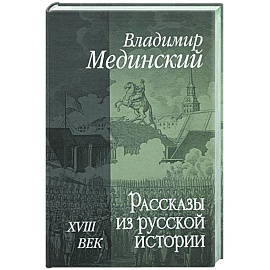 Владимир
Мединский

Рассказы
из русской
истории

XVIII
ВЕК